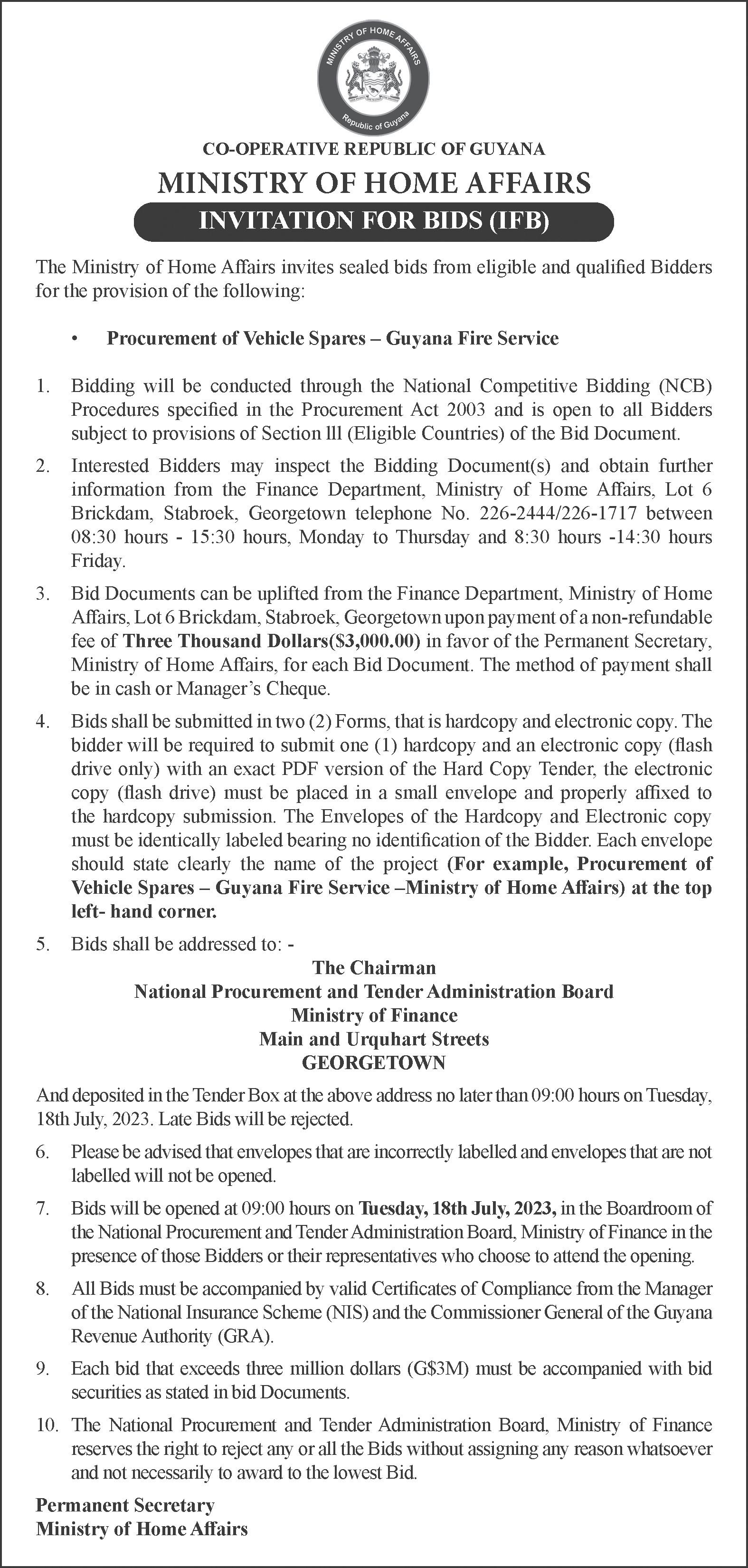 MINISTRY OF HOME AFFAIRS
Republic of Guyana

CO-OPERATIVE REPUBLIC OF GUYANA
MINISTRY OF HOME AFFAIRS
INVITATION FOR BIDS (IFB)

The Ministry of Home Affairs invites sealed bids from eligible and qualified Bidders for the provision of the following:

• Procurement of Vehicle Spares – Guyana Fire Service

1. Bidding will be conducted through the National Competitive Bidding (NCB) Procedures specified in the Procurement Act 2003 and is open to all Bidders subject to provisions of Section lll (Eligible Countries) of the Bid Document.

2. Interested Bidders may inspect the Bidding Document(s) and obtain further information from the Finance Department, Ministry of Home Affairs, Lot 6 Brickdam, Stabroek, Georgetown telephone No. 226-2444/226-1717 between 08:30 hours - 15:30 hours, Monday to Thursday and 8:30 hours -14:30 hours Friday.

3. Bid Documents can be uplifted from the Finance Department, Ministry of Home Affairs, Lot 6 Brickdam, Stabroek, Georgetown upon payment of a non-refundable fee of Three Thousand Dollars($3,000.00) in favor of the Permanent Secretary, Ministry of Home Affairs, for each Bid Document. The method of payment shall be in cash or Manager's Cheque.

4. Bids shall be submitted in two (2) Forms, that is hardcopy and electronic copy. The bidder will be required to submit one (1) hardcopy and an electronic copy (flash drive only) with an exact PDF version of the Hard Copy Tender, the electronic copy (flash drive) must be placed in a small envelope and properly affixed to the hardcopy submission. The Envelopes of the Hardcopy and Electronic copy must be identically labeled bearing no identification of the Bidder. Each envelope should state clearly the name of the project (For example, Procurement of Vehicle Spares – Guyana Fire Service –Ministry of Home Affairs) at the top left- hand corner.

5. Bids shall be addressed to: -

The Chairman
National Procurement and Tender Administration Board
Ministry of Finance
Main and Urquhart Streets
GEORGETOWN

And deposited in the Tender Box at the above address no later than 09:00 hours on Tuesday, 18th July, 2023. Late Bids will be rejected.

6. Please be advised that envelopes that are incorrectly labelled and envelopes that are not labelled will not be opened.

7. Bids will be opened at 09:00 hours on Tuesday, 18th July, 2023, in the Boardroom of the National Procurement and Tender Administration Board, Ministry of Finance in the presence of those Bidders or their representatives who choose to attend the opening.

8. All Bids must be accompanied by valid Certificates of Compliance from the Manager of the National Insurance Scheme (NIS) and the Commissioner General of the Guyana Revenue Authority (GRA).

9. Each bid that exceeds three million dollars (G$3M) must be accompanied with bid securities as stated in bid Documents.

10. The National Procurement and Tender Administration Board, Ministry of Finance reserves the right to reject any or all the Bids without assigning any reason whatsoever and not necessarily to award to the lowest Bid.

Permanent Secretary
Ministry of Home Affairs